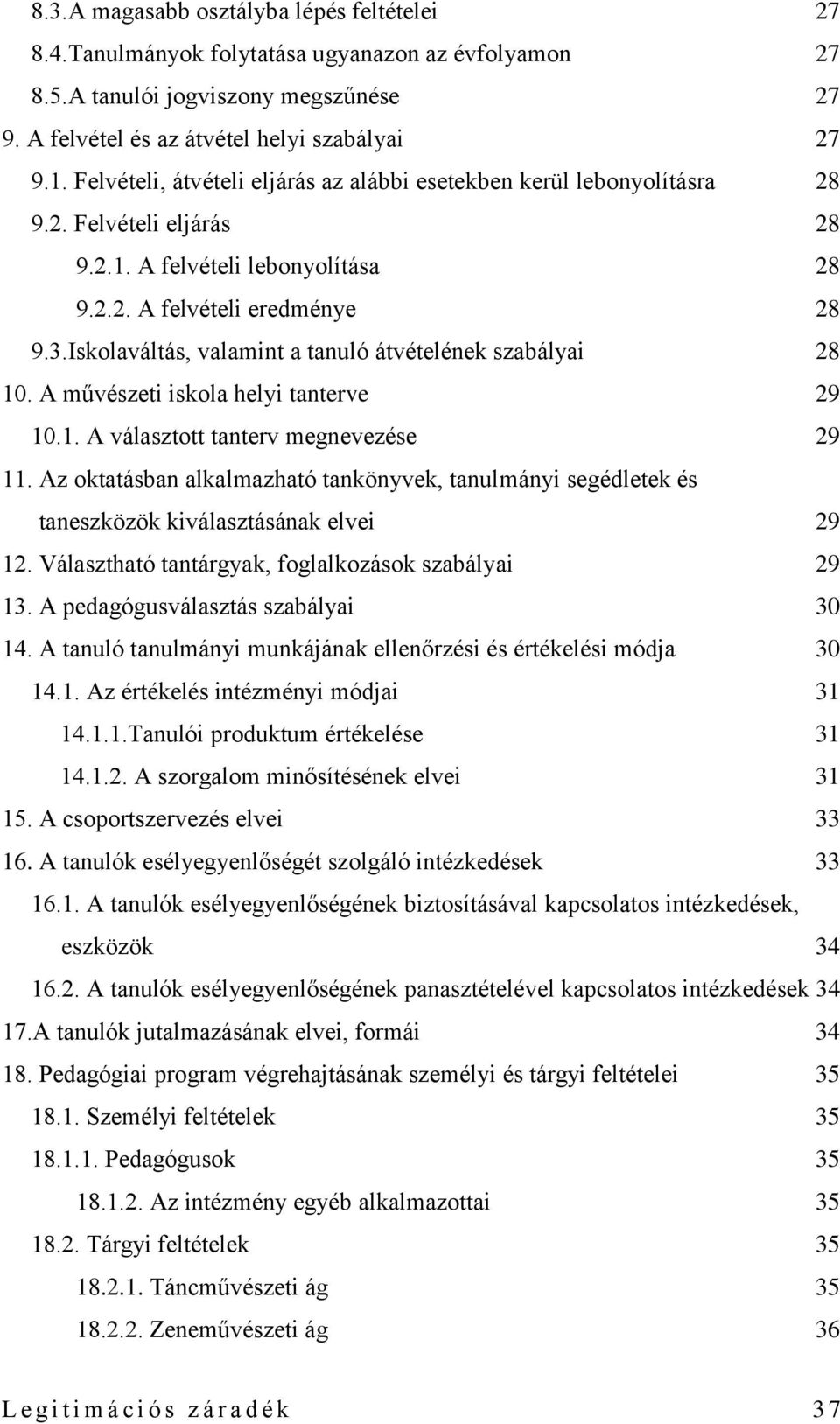 8.3.A magasabb osztályba lépés feltételei 27
8.4.Tanulmányok folytatása ugyanazon az évfolyamon 27
8.5.A tanulói jogviszony megszűnése 27
9. A felvétel és az átvétel helyi szabályai 27
9.1. Felvételi, átvételi eljárás az alábbi esetekben kerül lebonyolításra 28
9.2. Felvételi eljárás 28
9.2.1. A felvételi lebonyolítása 28
9.2.2. A felvételi eredménye 28
9.3.Iskolaváltás, valamint a tanuló átvételének szabályai 28
10. A művészeti iskola helyi tanterve 29
10.1. A választott tanterv megnevezése 29
11. Az oktatásban alkalmazható tankönyvek, tanulmányi segédletek és taneszközök kiválasztásának elvei 29
12. Választható tantárgyak, foglalkozások szabályai 29
13. A pedagógusválasztás szabályai 30
14. A tanuló tanulmányi munkájának ellenőrzési és értékelési módja 30
14.1. Az értékelés intézményi módjai 31
14.1.1.Tanulói produktum értékelése 31
14.1.2. A szorgalom minősítésének elvei 31
15. A csoportszervezés elvei 33
16. A tanulók esélyegyenlőségét szolgáló intézkedések 33
16.1. A tanulók esélyegyenlőségének biztosításával kapcsolatos intézkedések, eszközök 34
16.2. A tanulók esélyegyenlőségének panasztételével kapcsolatos intézkedések 34
17.A tanulók jutalmazásának elvei, formái 34
18. Pedagógiai program végrehajtásának személyi és tárgyi feltételei 35
18.1. Személyi feltételek 35
18.1.1. Pedagógusok 35
18.1.2. Az intézmény egyéb alkalmazottai 35
18.2. Tárgyi feltételek 35
18.2.1. Táncművészeti ág 35
18.2.2. Zeneművészeti ág 36

Legitimációs záradék 37